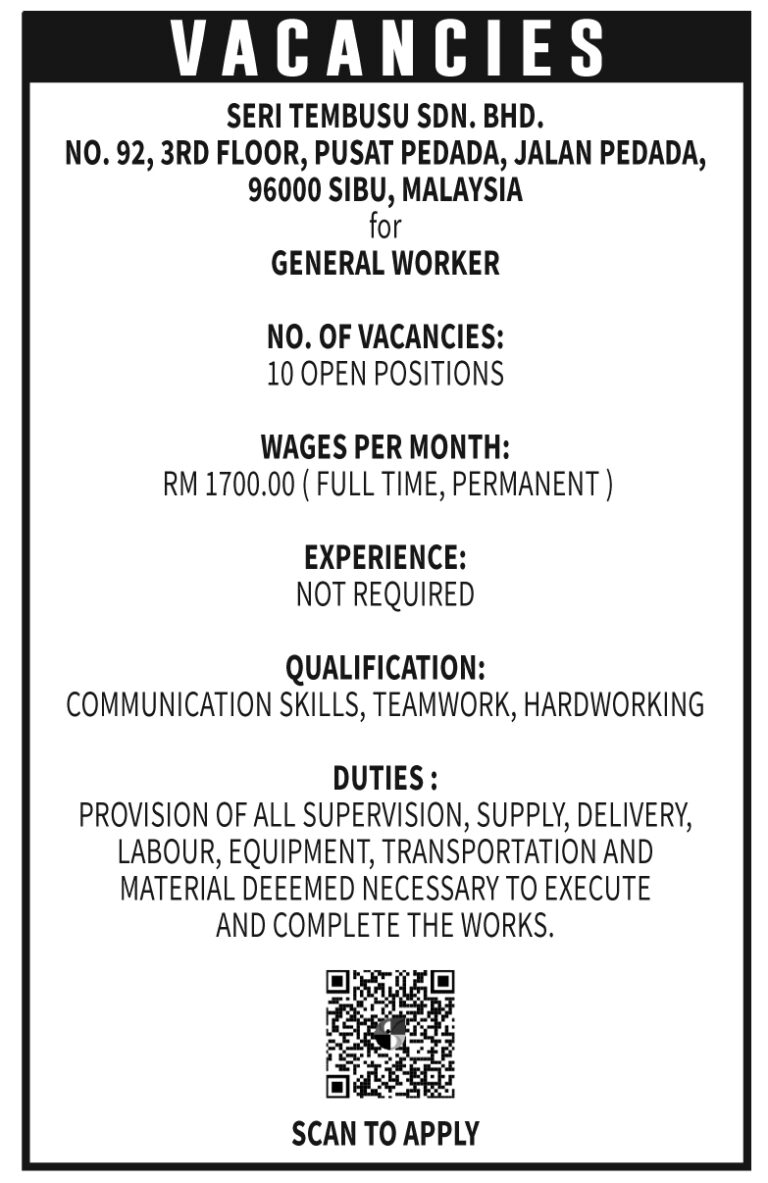 VACANCIES

SERI TEMBUSU SDN. BHD.
NO. 92, 3RD FLOOR, PUSAT PEDADA, JALAN PEDADA,
96000 SIBU, MALAYSIA
for
GENERAL WORKER

NO. OF VACANCIES:
10 OPEN POSITIONS

WAGES PER MONTH:
RM 1700.00 ( FULL TIME, PERMANENT )

EXPERIENCE:
NOT REQUIRED

QUALIFICATION:
COMMUNICATION SKILLS, TEAMWORK, HARDWORKING

DUTIES :
PROVISION OF ALL SUPERVISION, SUPPLY, DELIVERY, LABOUR, EQUIPMENT, TRANSPORTATION AND MATERIAL DEEEMED NECESSARY TO EXECUTE AND COMPLETE THE WORKS.

SCAN TO APPLY